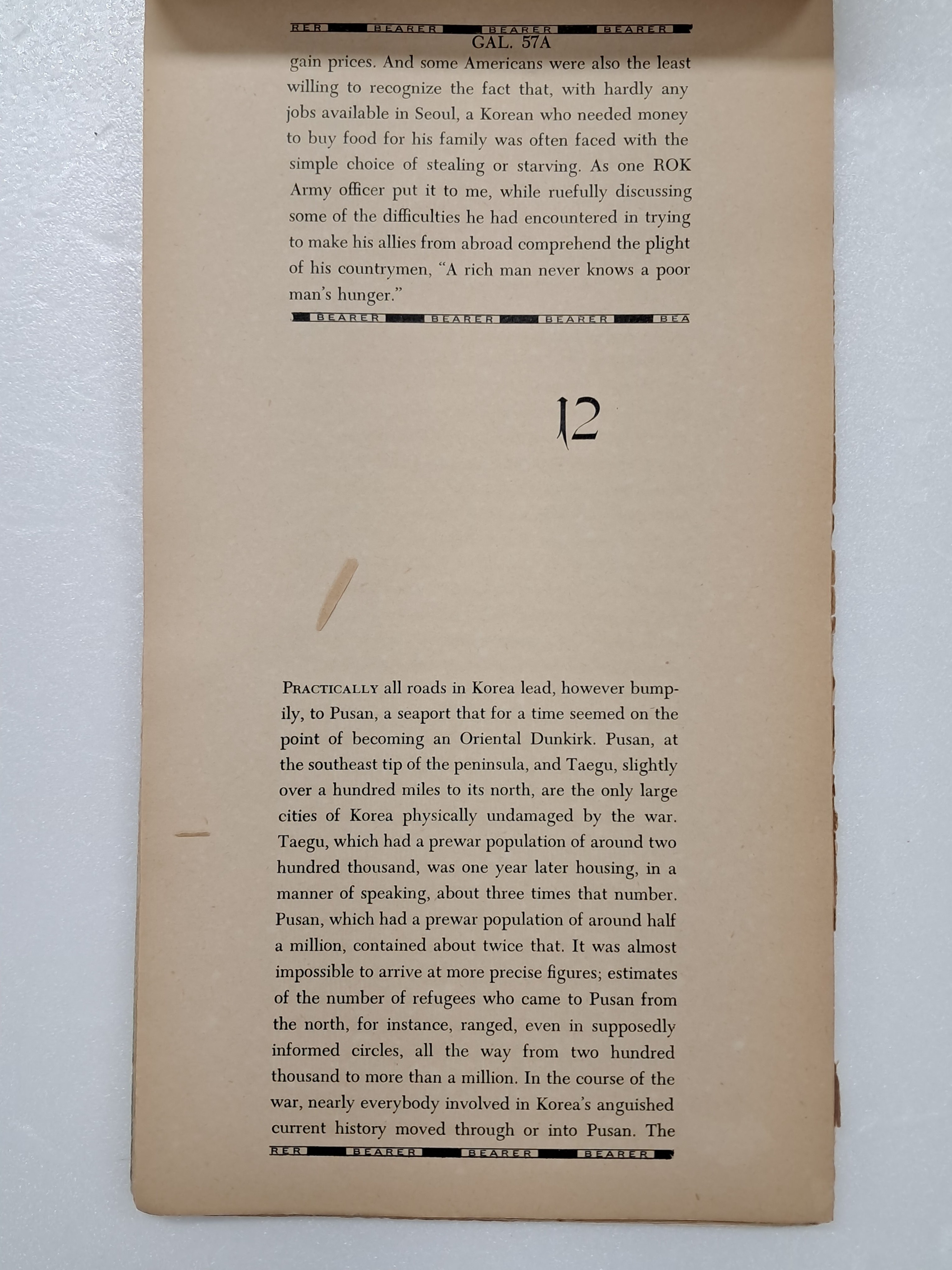 RER BEARER BEARER BEARER
GAL. 57A
gain prices. And some Americans were also the least willing to recognize the fact that, with hardly any jobs available in Seoul, a Korean who needed money to buy food for his family was often faced with the simple choice of stealing or starving. As one ROK Army officer put it to me, while ruefully discussing some of the difficulties he had encountered in trying to make his allies from abroad comprehend the plight of his countrymen, "A rich man never knows a poor man's hunger."
BEARER BEARER BEARER BEA

12

PRACTICALLY all roads in Korea lead, however bumpily, to Pusan, a seaport that for a time seemed on the point of becoming an Oriental Dunkirk. Pusan, at the southeast tip of the peninsula, and Taegu, slightly over a hundred miles to its north, are the only large cities of Korea physically undamaged by the war. Taegu, which had a prewar population of around two hundred thousand, was one year later housing, in a manner of speaking, about three times that number. Pusan, which had a prewar population of around half a million, contained about twice that. It was almost impossible to arrive at more precise figures; estimates of the number of refugees who came to Pusan from the north, for instance, ranged, even in supposedly informed circles, all the way from two hundred thousand to more than a million. In the course of the war, nearly everybody involved in Korea's anguished current history moved through or into Pusan. The
RER BEARER BEARER BEARER